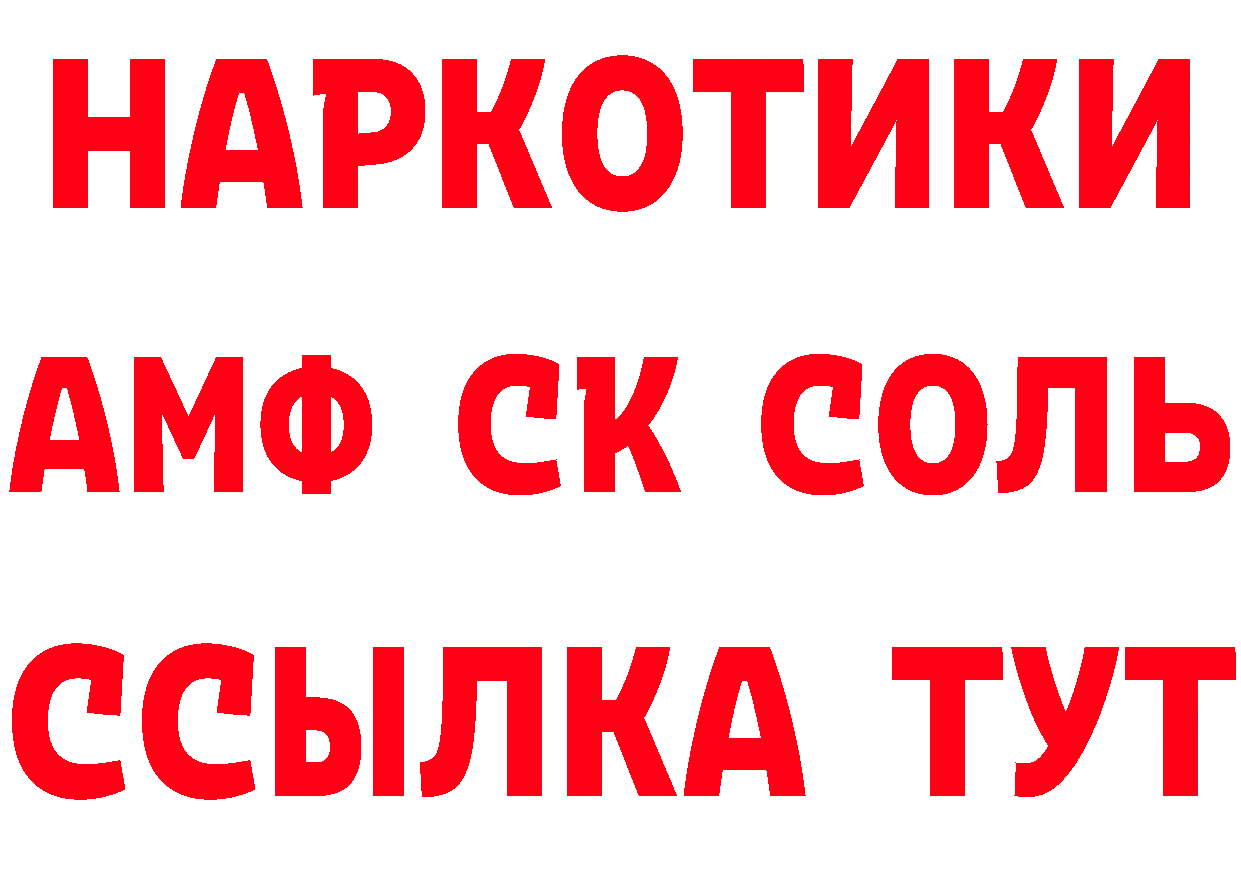 НАРКОТИКИ
АМФ СК СОЛЬ
ССЫЛКА ТУТ